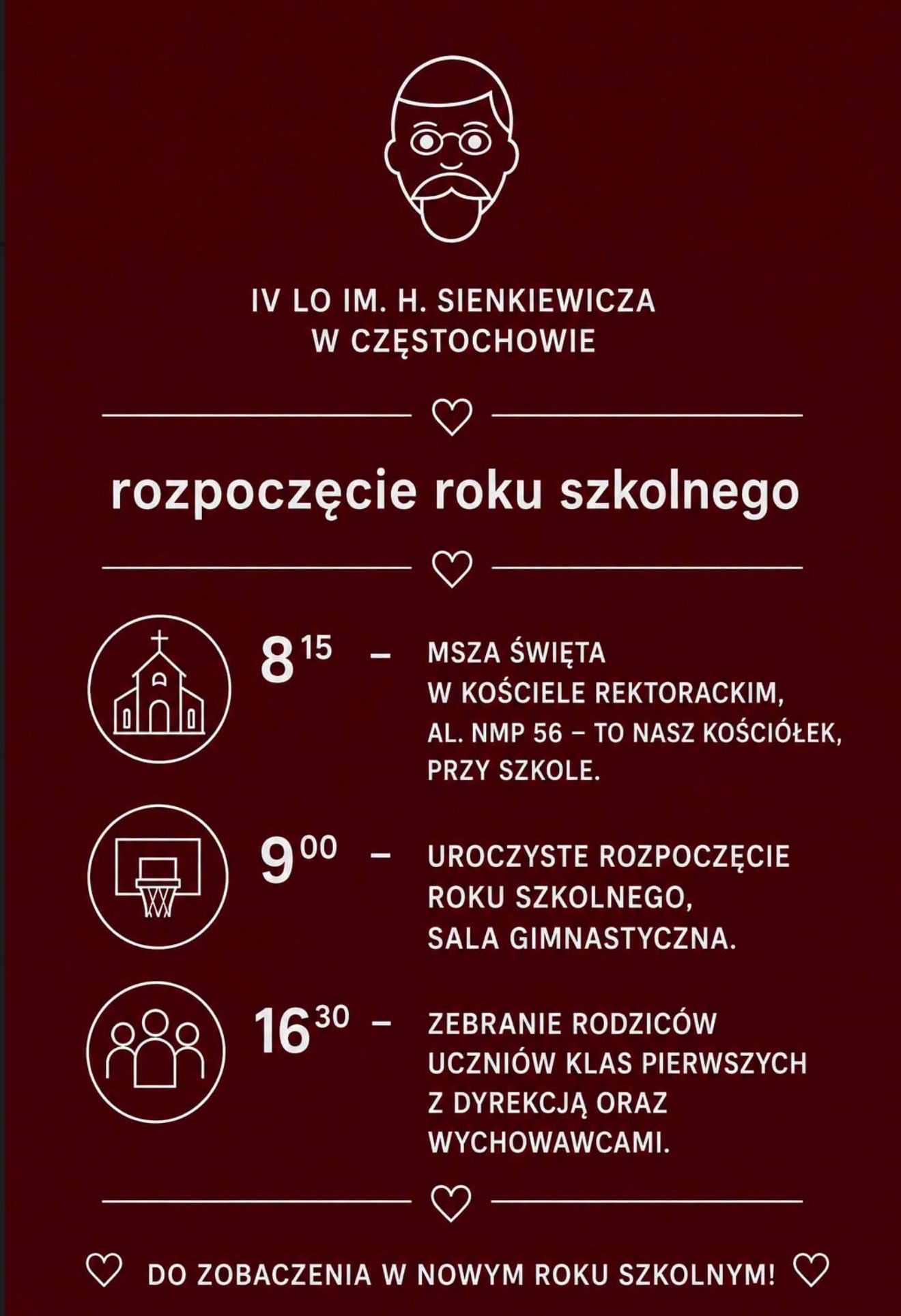 IV LO IM. H. SIENKIEWICZA
W CZĘSTOCHOWIE

rozpoczęcie roku szkolnego

$8^{15}$ – MSZA ŚWIĘTA W KOŚCIELE REKTORACKIM, AL. NMP 56 – TO NASZ KOŚCIÓŁEK, PRZY SZKOLE.

$9^{00}$ – UROCZYSTE ROZPOCZĘCIE ROKU SZKOLNEGO, SALA GIMNASTYCZNA.

$16^{30}$ – ZEBRANIE RODZICÓW UCZNIÓW KLAS PIERWSZYCH Z DYREKCJĄ ORAZ WYCHOWAWCAMI.

DO ZOBACZENIA W NOWYM ROKU SZKOLNYM!